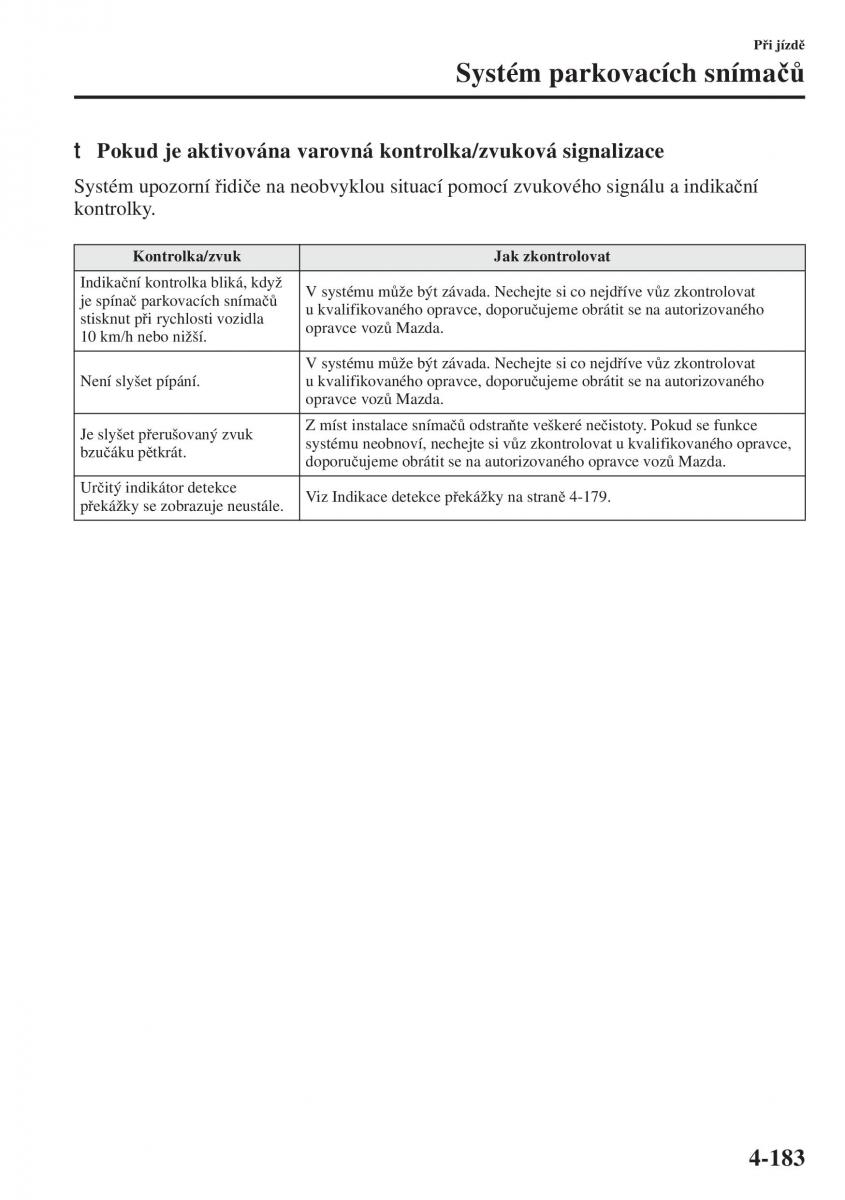 Při jízdě

Systém parkovacích snímačů

t Pokud je aktivována varovná kontrolka/zvuková signalizace

Systém upozorní řidiče na neobvyklou situací pomocí zvukového signálu a indikační kontrolky.

| Kontrolka/zvuk | Jak zkontrolovat |
|---|---|
| Indikační kontrolka bliká, když je spínač parkovacích snímačů stisknut při rychlosti vozidla 10 km/h nebo nižší. | V systému může být závada. Nechejte si co nejdříve vůz zkontrolovat u kvalifikovaného opravce, doporučujeme obrátit se na autorizovaného opravce vozů Mazda. |
| Není slyšet pípání. | V systému může být závada. Nechejte si co nejdříve vůz zkontrolovat u kvalifikovaného opravce, doporučujeme obrátit se na autorizovaného opravce vozů Mazda. |
| Je slyšet přerušovaný zvuk bzučáku pětkrát. | Z míst instalace snímačů odstraňte veškeré nečistoty. Pokud se funkce systému neobnoví, nechejte si vůz zkontrolovat u kvalifikovaného opravce, doporučujeme obrátit se na autorizovaného opravce vozů Mazda. |
| Určitý indikátor detekce překážky se zobrazuje neustále. | Viz Indikace detekce překážky na straně 4-179. |

4-183